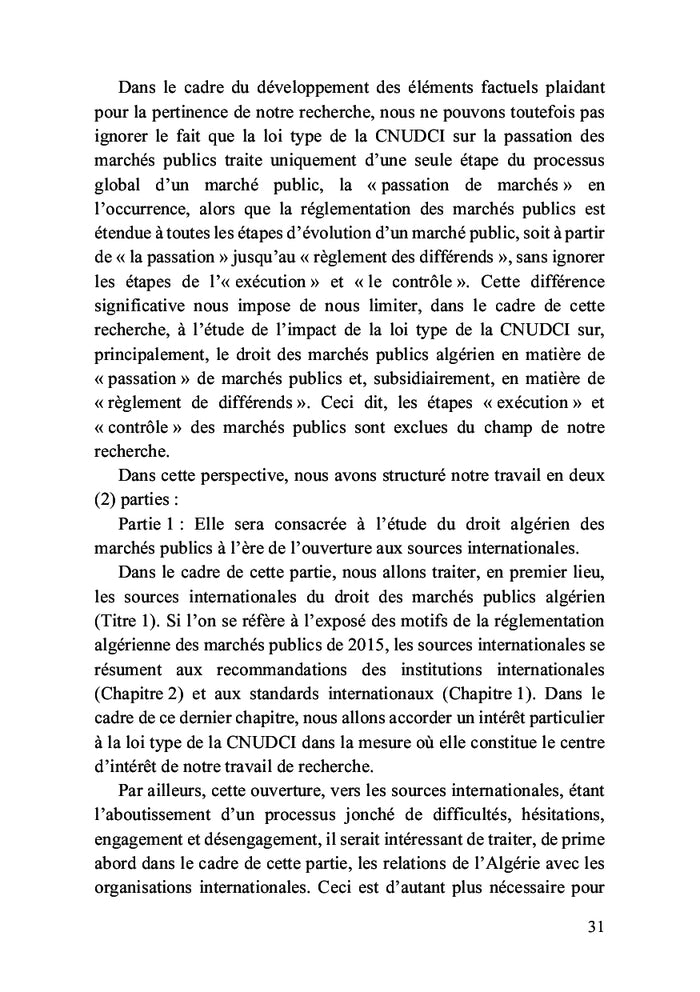 Dans le cadre du développement des éléments factuels plaidant pour la pertinence de notre recherche, nous ne pouvons toutefois pas ignorer le fait que la loi type de la CNUDCI sur la passation des marchés publics traite uniquement d'une seule étape du processus global d'un marché public, la « passation de marchés » en l'occurrence, alors que la réglementation des marchés publics est étendue à toutes les étapes d'évolution d'un marché public, soit à partir de « la passation » jusqu'au « règlement des différends », sans ignorer les étapes de l'« exécution » et « le contrôle ». Cette différence significative nous impose de nous limiter, dans le cadre de cette recherche, à l'étude de l'impact de la loi type de la CNUDCI sur, principalement, le droit des marchés publics algérien en matière de « passation » de marchés publics et, subsidiairement, en matière de « règlement de différends ». Ceci dit, les étapes « exécution » et « contrôle » des marchés publics sont exclues du champ de notre recherche.

Dans cette perspective, nous avons structuré notre travail en deux (2) parties :

Partie 1 : Elle sera consacrée à l'étude du droit algérien des marchés publics à l'ère de l'ouverture aux sources internationales.

Dans le cadre de cette partie, nous allons traiter, en premier lieu, les sources internationales du droit des marchés publics algérien (Titre 1). Si l'on se réfère à l'exposé des motifs de la réglementation algérienne des marchés publics de 2015, les sources internationales se résument aux recommandations des institutions internationales (Chapitre 2) et aux standards internationaux (Chapitre 1). Dans le cadre de ce dernier chapitre, nous allons accorder un intérêt particulier à la loi type de la CNUDCI dans la mesure où elle constitue le centre d'intérêt de notre travail de recherche.

Par ailleurs, cette ouverture, vers les sources internationales, étant l'aboutissement d'un processus jonché de difficultés, hésitations, engagement et désengagement, il serait intéressant de traiter, de prime abord dans le cadre de cette partie, les relations de l'Algérie avec les organisations internationales. Ceci est d'autant plus nécessaire pour

31